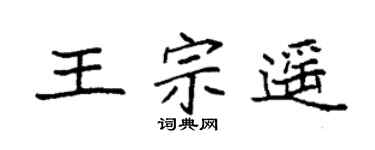 王宗遥
词典网